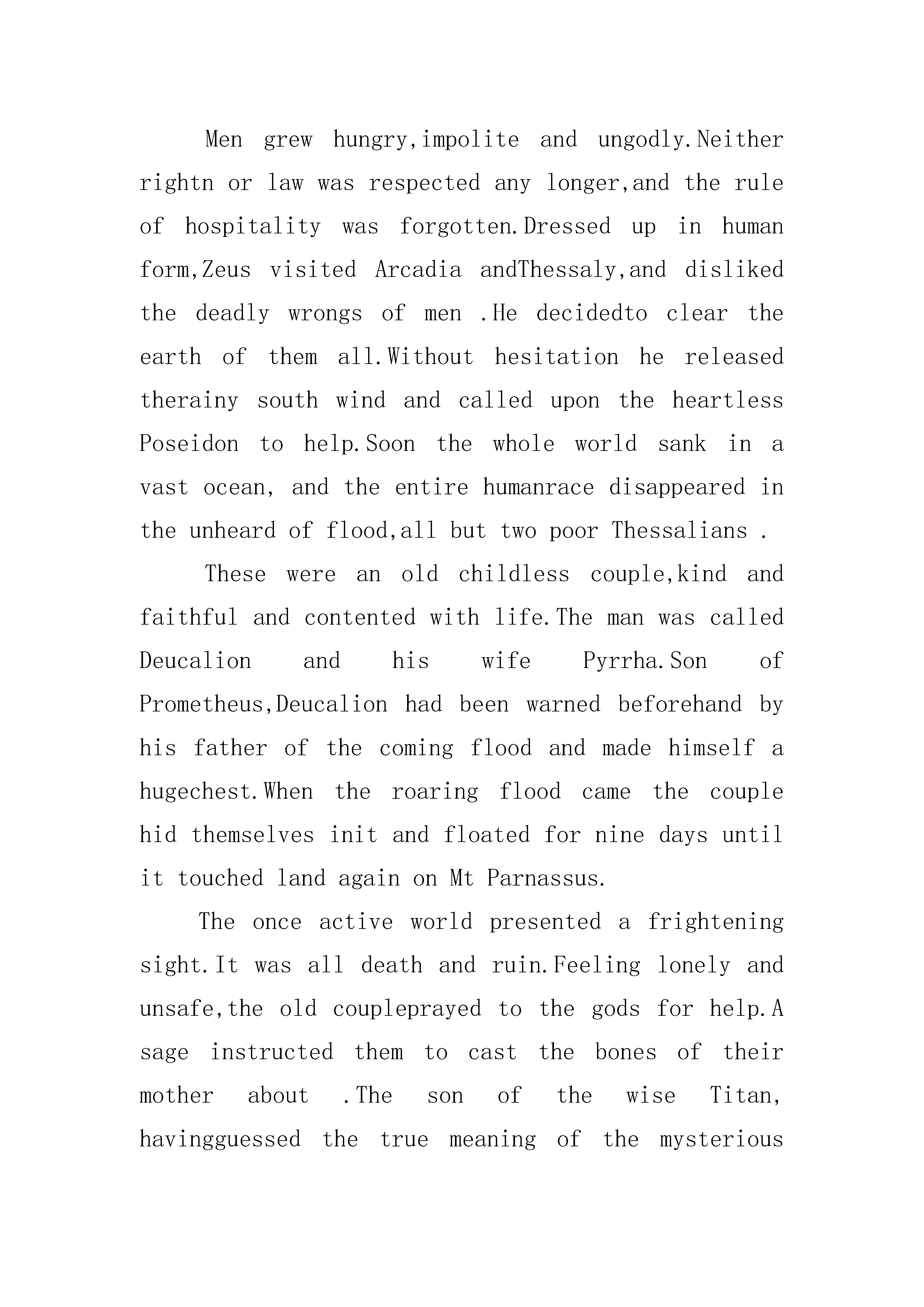 Men grew hungry,impolite and ungodly.Neither rightn or law was respected any longer,and the rule of hospitality was forgotten.Dressed up in human form,Zeus visited Arcadia andThessaly,and disliked the deadly wrongs of men .He decidedto clear the earth of them all.Without hesitation he released therainy south wind and called upon the heartless Poseidon to help.Soon the whole world sank in a vast ocean, and the entire humanrace disappeared in the unheard of flood,all but two poor Thessalians .

These were an old childless couple,kind and faithful and contented with life.The man was called Deucalion and his wife Pyrrha.Son of Prometheus,Deucalion had been warned beforehand by his father of the coming flood and made himself a hugechest.When the roaring flood came the couple hid themselves init and floated for nine days until it touched land again on Mt Parnassus.

The once active world presented a frightening sight.It was all death and ruin.Feeling lonely and unsafe,the old coupleprayed to the gods for help.A sage instructed them to cast the bones of their mother about .The son of the wise Titan, havingguessed the true meaning of the mysterious